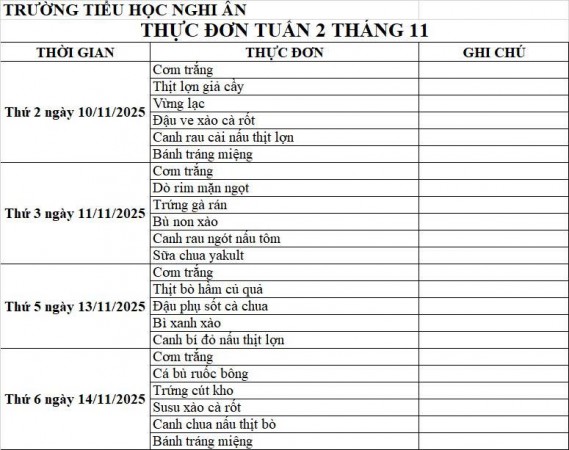 TRƯỜNG TIỂU HỌC NGHI ÂN

THỰC ĐƠN TUẦN 2 THÁNG 11

| THỜI GIAN | THỰC ĐƠN | GHI CHÚ |
|---|---|---|
| Thứ 2 ngày 10/11/2025 | Cơm trắng | |
| | Thịt lợn giả cầy | |
| | Vừng lạc | |
| | Đậu ve xào cà rốt | |
| | Canh rau cải nấu thịt lợn | |
| | Bánh tráng miệng | |
| Thứ 3 ngày 11/11/2025 | Cơm trắng | |
| | Dò rim mặn ngọt | |
| | Trứng gà rán | |
| | Bù non xào | |
| | Canh rau ngót nấu tôm | |
| | Sữa chua yakult | |
| Thứ 5 ngày 13/11/2025 | Cơm trắng | |
| | Thịt bò hầm củ quả | |
| | Đậu phụ sốt cà chua | |
| | Bí xanh xào | |
| | Canh bí đỏ nấu thịt lợn | |
| Thứ 6 ngày 14/11/2025 | Cơm trắng | |
| | Cá bù ruốc bông | |
| | Trứng cút kho | |
| | Susu xào cà rốt | |
| | Canh chua nấu thịt bò | |
| | Bánh tráng miệng | |